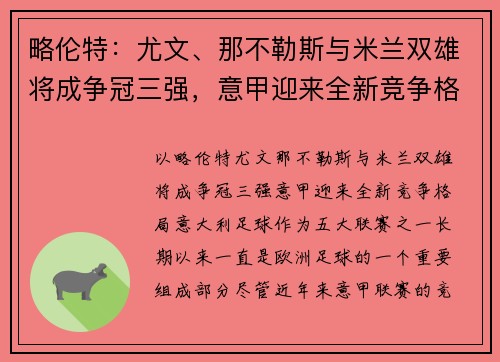 略伦特：尤文、那不勒斯与米兰双雄将成争冠三强，意甲迎来全新竞争格

以略伦特尤文那不勒斯与米兰双雄将成争冠三强意甲迎来全新竞争格局意大利足球作为五大联赛之一长期以来一直是欧洲足球的一个重要组成部分尽管近年来意甲联赛的竞